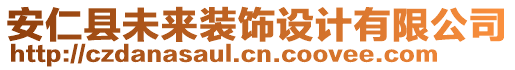 安仁县未来装饰设计有限公司
http://czdanasaul.cn.coovee.com